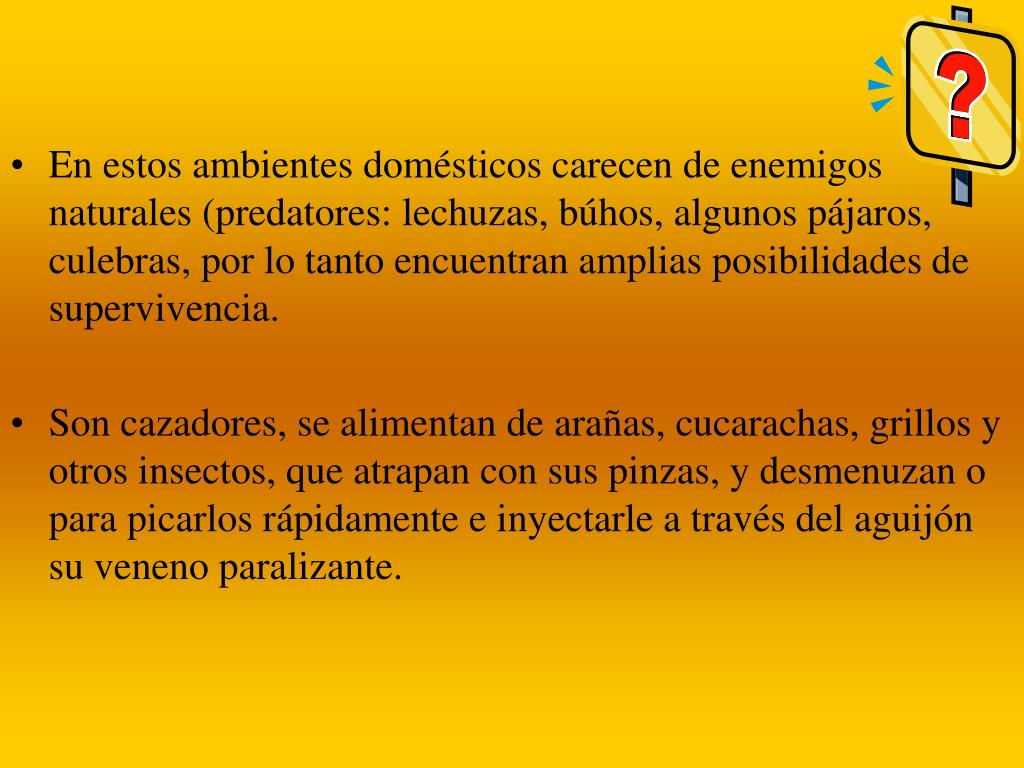 ?

• En estos ambientes domésticos carecen de enemigos naturales (predatores: lechuzas, búhos, algunos pájaros, culebras, por lo tanto encuentran amplias posibilidades de supervivencia.

• Son cazadores, se alimentan de arañas, cucarachas, grillos y otros insectos, que atrapan con sus pinzas, y desmenuzan o para picarlos rápidamente e inyectarle a través del aguijón su veneno paralizante.